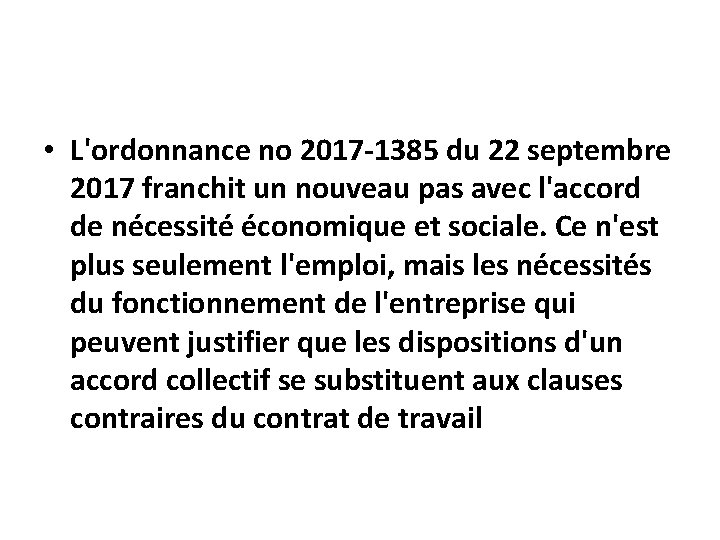 • L'ordonnance no 2017-1385 du 22 septembre 2017 franchit un nouveau pas avec l'accord de nécessité économique et sociale. Ce n'est plus seulement l'emploi, mais les nécessités du fonctionnement de l'entreprise qui peuvent justifier que les dispositions d'un accord collectif se substituent aux clauses contraires du contrat de travail